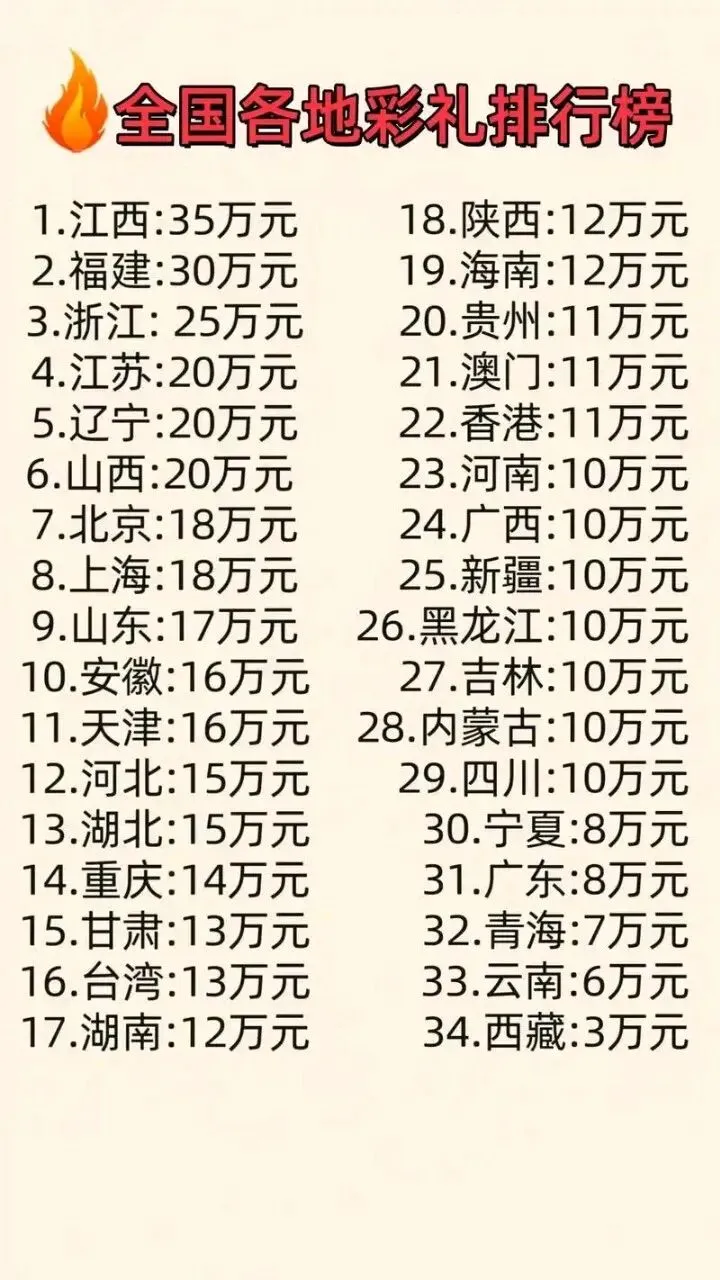 全国各地彩礼排行榜

1.江西:35万元
2.福建:30万元
3.浙江:25万元
4.江苏:20万元
5.辽宁:20万元
6.山西:20万元
7.北京:18万元
8.上海:18万元
9.山东:17万元
10.安徽:16万元
11.天津:16万元
12.河北:15万元
13.湖北:15万元
14.重庆:14万元
15.甘肃:13万元
16.台湾:13万元
17.湖南:12万元

18.陕西:12万元
19.海南:12万元
20.贵州:11万元
21.澳门:11万元
22.香港:11万元
23.河南:10万元
24.广西:10万元
25.新疆:10万元
26.黑龙江:10万元
27.吉林:10万元
28.内蒙古:10万元
29.四川:10万元
30.宁夏:8万元
31.广东:8万元
32.青海:7万元
33.云南:6万元
34.西藏:3万元